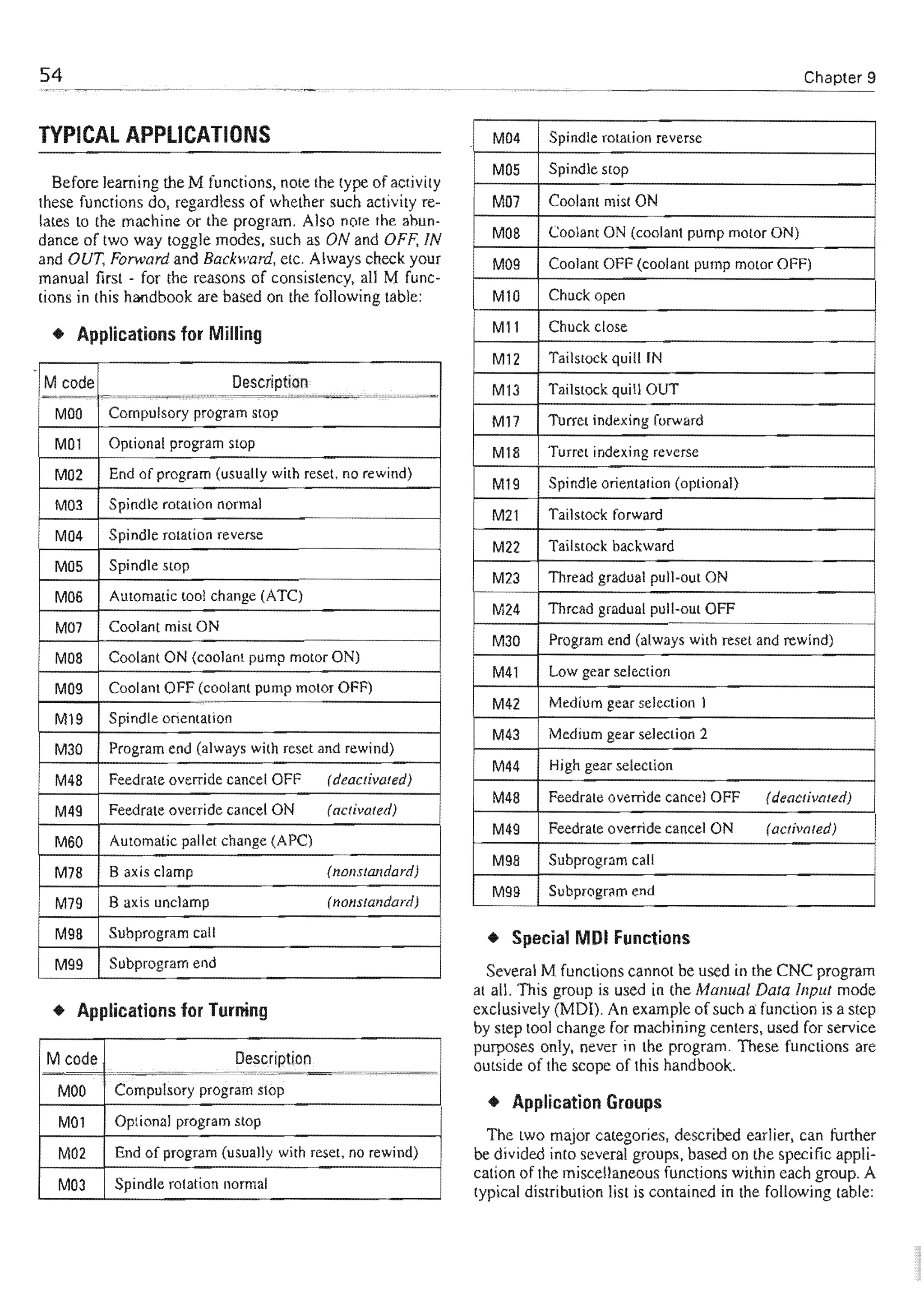 54

Chapter 9

TYPICAL APPLICATIONS

Before learning the M functions, note the type of activity these functions do, regardless of whether such activity relates to the machine or the program. Also note the abundance of two way toggle modes, such as ON and OFF, IN and OUT, Forward and Backward, etc. Always check your manual first - for the reasons of consistency, all M functions in this handbook are based on the following table:

◆ Applications for Milling

| M code | Description |
|---|---|
| M00 | Compulsory program stop |
| M01 | Optional program stop |
| M02 | End of program (usually with reset, no rewind) |
| M03 | Spindle rotation normal |
| M04 | Spindle rotation reverse |
| M05 | Spindle stop |
| M06 | Automatic tool change (ATC) |
| M07 | Coolant mist ON |
| M08 | Coolant ON (coolant pump motor ON) |
| M09 | Coolant OFF (coolant pump motor OFF) |
| M19 | Spindle orientation |
| M30 | Program end (always with reset and rewind) |
| M48 | Feedrate override cancel OFF (deactivated) |
| M49 | Feedrate override cancel ON (activated) |
| M60 | Automatic pallet change (APC) |
| M78 | B axis clamp (nonstandard) |
| M79 | B axis unclamp (nonstandard) |
| M98 | Subprogram call |
| M99 | Subprogram end |

◆ Applications for Turning

| M code | Description |
|---|---|
| M00 | Compulsory program stop |
| M01 | Optional program stop |
| M02 | End of program (usually with reset, no rewind) |
| M03 | Spindle rotation normal |
| M04 | Spindle rotation reverse |
| M05 | Spindle stop |
| M07 | Coolant mist ON |
| M08 | Coolant ON (coolant pump motor ON) |
| M09 | Coolant OFF (coolant pump motor OFF) |
| M10 | Chuck open |
| M11 | Chuck close |
| M12 | Tailstock quill IN |
| M13 | Tailstock quill OUT |
| M17 | Turret indexing forward |
| M18 | Turret indexing reverse |
| M19 | Spindle orientation (optional) |
| M21 | Tailstock forward |
| M22 | Tailstock backward |
| M23 | Thread gradual pull-out ON |
| M24 | Thread gradual pull-out OFF |
| M30 | Program end (always with reset and rewind) |
| M41 | Low gear selection |
| M42 | Medium gear selection 1 |
| M43 | Medium gear selection 2 |
| M44 | High gear selection |
| M48 | Feedrate override cancel OFF (deactivated) |
| M49 | Feedrate override cancel ON (activated) |
| M98 | Subprogram call |
| M99 | Subprogram end |

◆ Special MDI Functions

Several M functions cannot be used in the CNC program at all. This group is used in the Manual Data Input mode exclusively (MDI). An example of such a function is a step by step tool change for machining centers, used for service purposes only, never in the program. These functions are outside of the scope of this handbook.

◆ Application Groups

The two major categories, described earlier, can further be divided into several groups, based on the specific application of the miscellaneous functions within each group. A typical distribution list is contained in the following table: